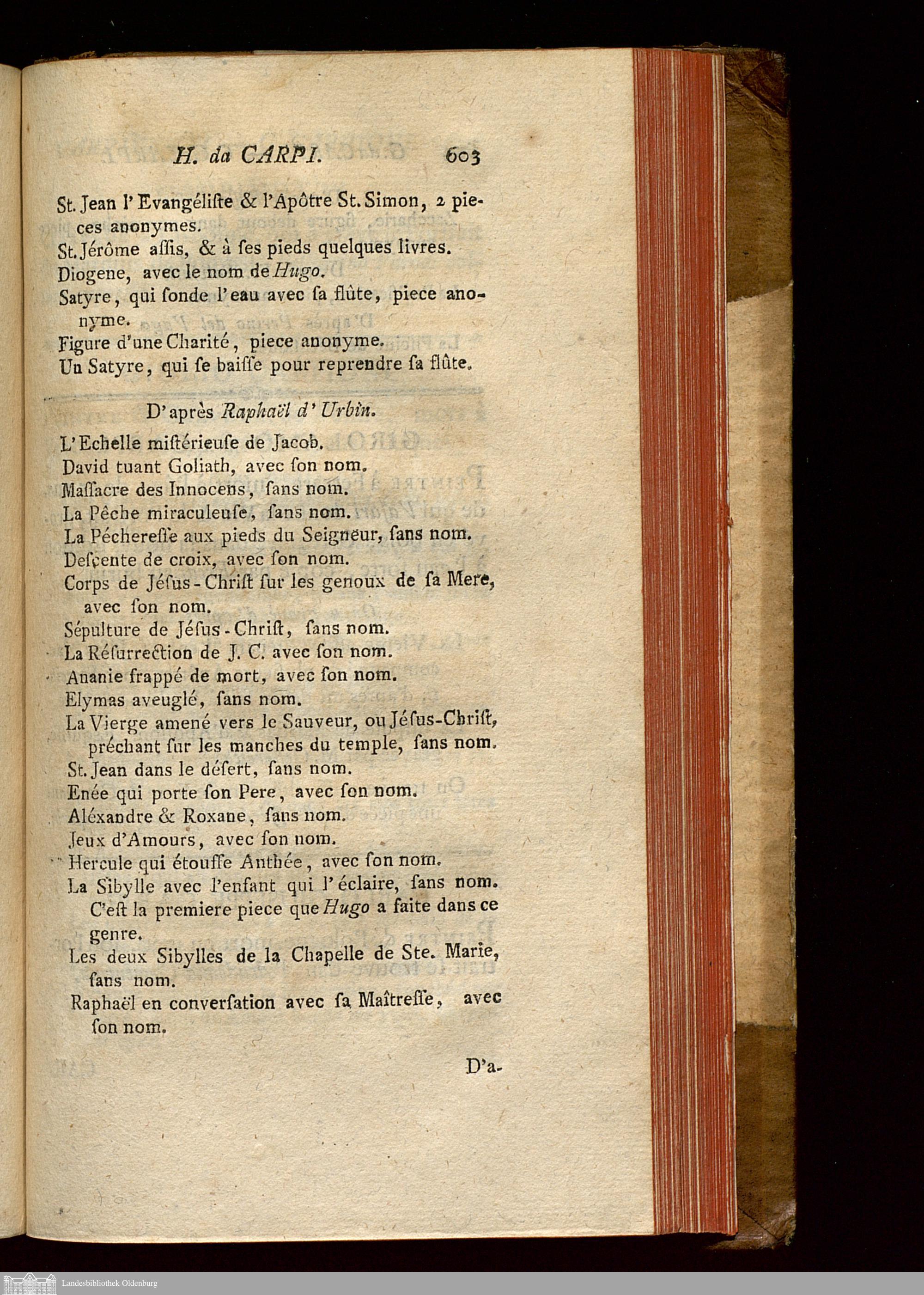 H. da CARPI. 603

St. Jean l'Evangéliſte & l'Apôtre St. Simon, 2 pieces anonymes.
St. Jérôme aſſis, & à ſes pieds quelques livres.
Diogene, avec le nom de Hugo.
Satyre, qui ſonde l'eau avec ſa flûte, piece anonyme.
Figure d'une Charité, piece anonyme.
Un Satyre, qui ſe baiſſe pour reprendre ſa flûte.

D'après Raphaël d'Urbin.

L'Echelle miſtérieuſe de Jacob.
David tuant Goliath, avec ſon nom.
Maſſacre des Innocens, ſans nom.
La Pêche miraculeuſe, ſans nom.
La Pécheresſe aux pieds du Seigneur, ſans nom.
Deſçente de croix, avec ſon nom.
Corps de Jéſus-Chriſt ſur les genoux de ſa Mere, avec ſon nom.
Sépulture de Jéſus-Chriſt, ſans nom.
La Réſurrection de J. C. avec ſon nom.
Ananie frappé de mort, avec ſon nom.
Elymas aveuglé, ſans nom.
La Vierge amené vers le Sauveur, ou Jéſus-Chriſt, préchant ſur les manches du temple, ſans nom.
St. Jean dans le déſert, ſans nom.
Enée qui porte ſon Pere, avec ſon nom.
Aléxandre & Roxane, ſans nom.
Jeux d'Amours, avec ſon nom.
Hercule qui étouffe Anthée, avec ſon nom.
La Sibylle avec l'enfant qui l'éclaire, ſans nom. C'eſt la premiere piece que Hugo a faite dans ce genre.
Les deux Sibylles de la Chapelle de Ste. Marie, ſans nom.
Raphaël en converſation avec ſa Maîtreſſe, avec ſon nom.

D'a-

Landesbibliothek Oldenburg